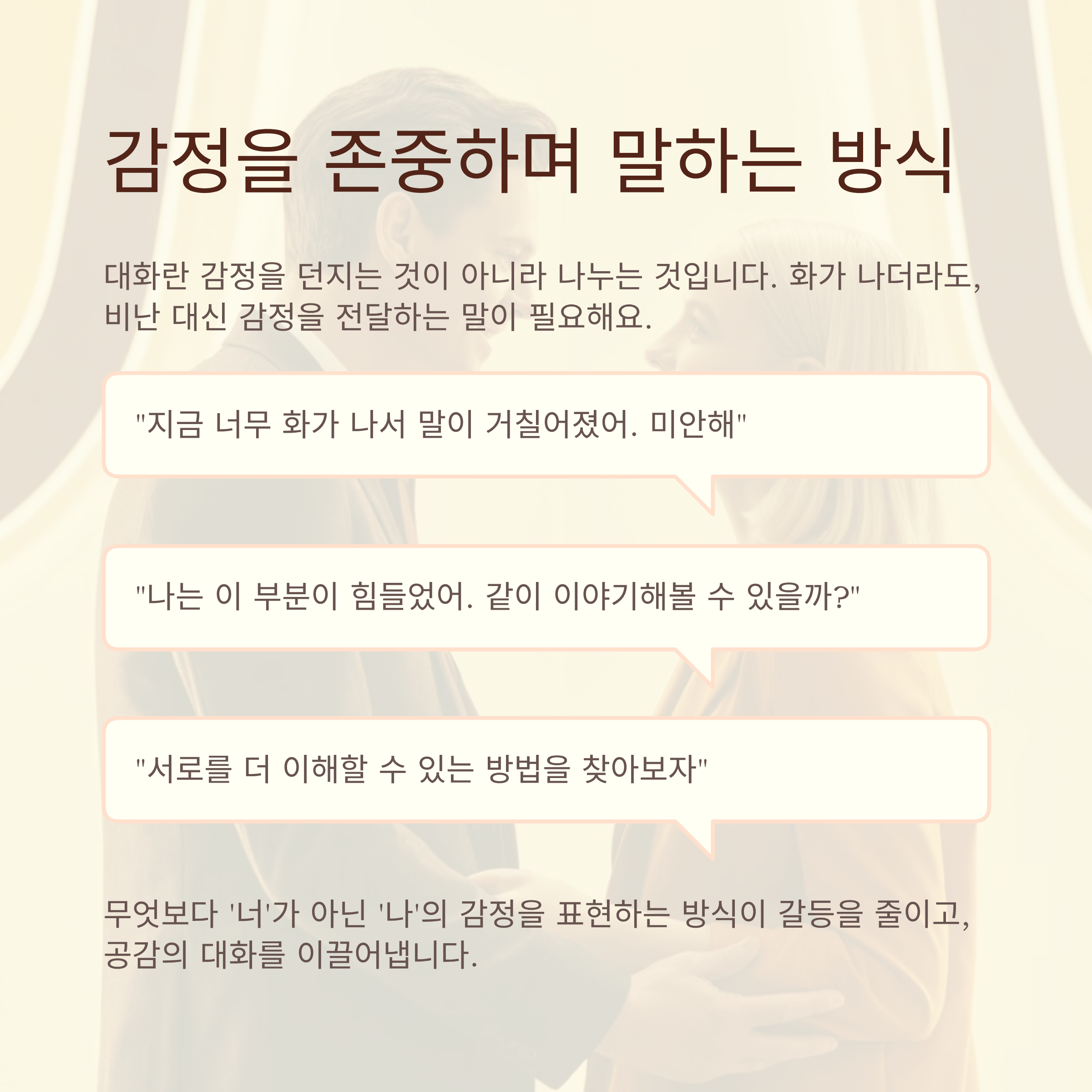 감정을 존중하며 말하는 방식

대화란 감정을 던지는 것이 아니라 나누는 것입니다. 화가 나더라도, 비난 대신 감정을 전달하는 말이 필요해요.

"지금 너무 화가 나서 말이 거칠어졌어. 미안해"

"나는 이 부분이 힘들었어. 같이 이야기해볼 수 있을까?"

"서로를 더 이해할 수 있는 방법을 찾아보자"

무엇보다 '너'가 아닌 '나'의 감정을 표현하는 방식이 갈등을 줄이고, 공감의 대화를 이끌어냅니다.